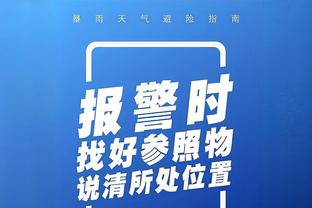 暴雨天气避险指南

报警时
找好参照物
说清所处位置